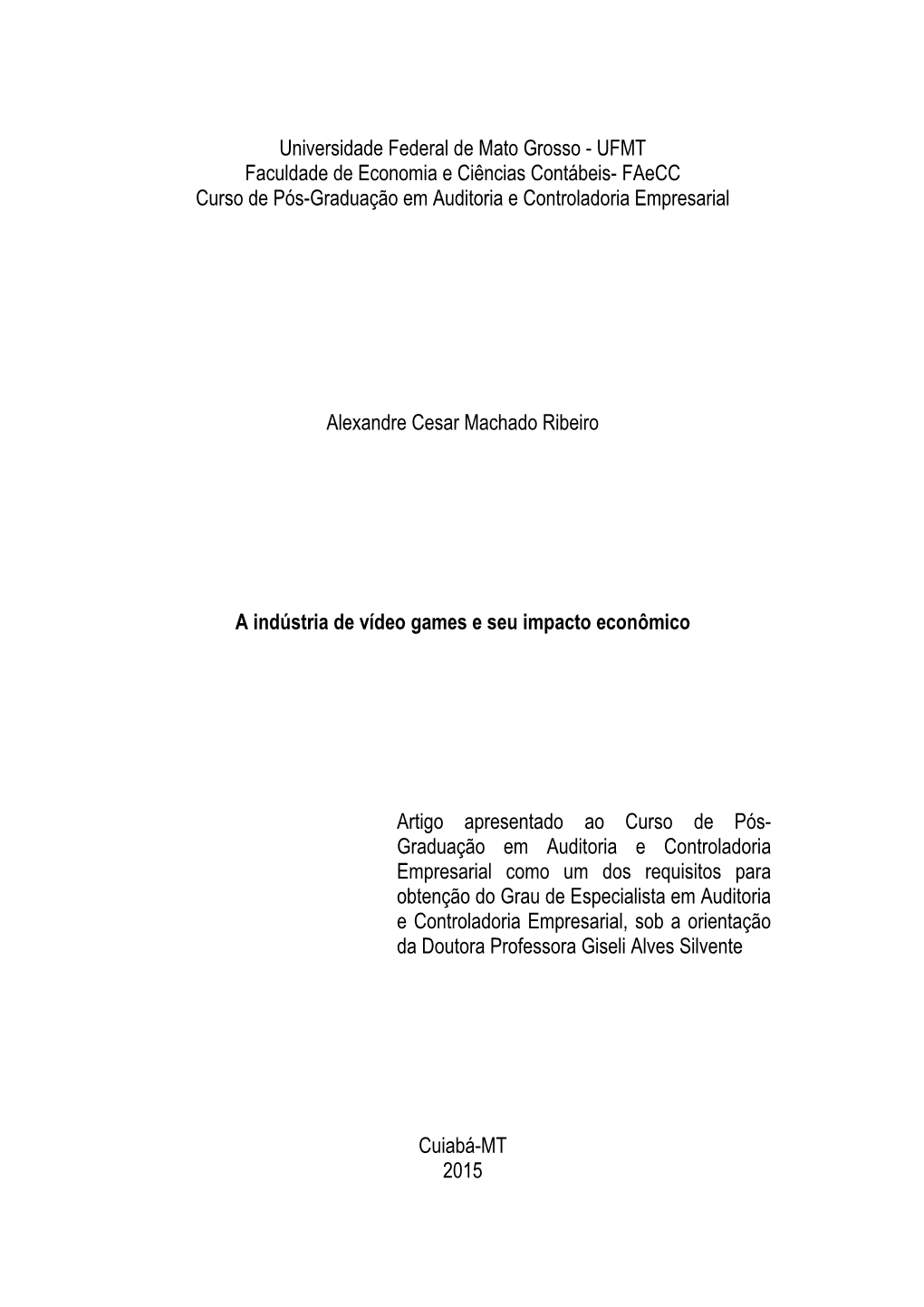 Universidade Federal de Mato Grosso - UFMT
Faculdade de Economia e Ciências Contábeis- FAeCC
Curso de Pós-Graduação em Auditoria e Controladoria Empresarial

Alexandre Cesar Machado Ribeiro

A indústria de vídeo games e seu impacto econômico

Artigo apresentado ao Curso de Pós-Graduação em Auditoria e Controladoria Empresarial como um dos requisitos para obtenção do Grau de Especialista em Auditoria e Controladoria Empresarial, sob a orientação da Doutora Professora Giseli Alves Silvente

Cuiabá-MT
2015